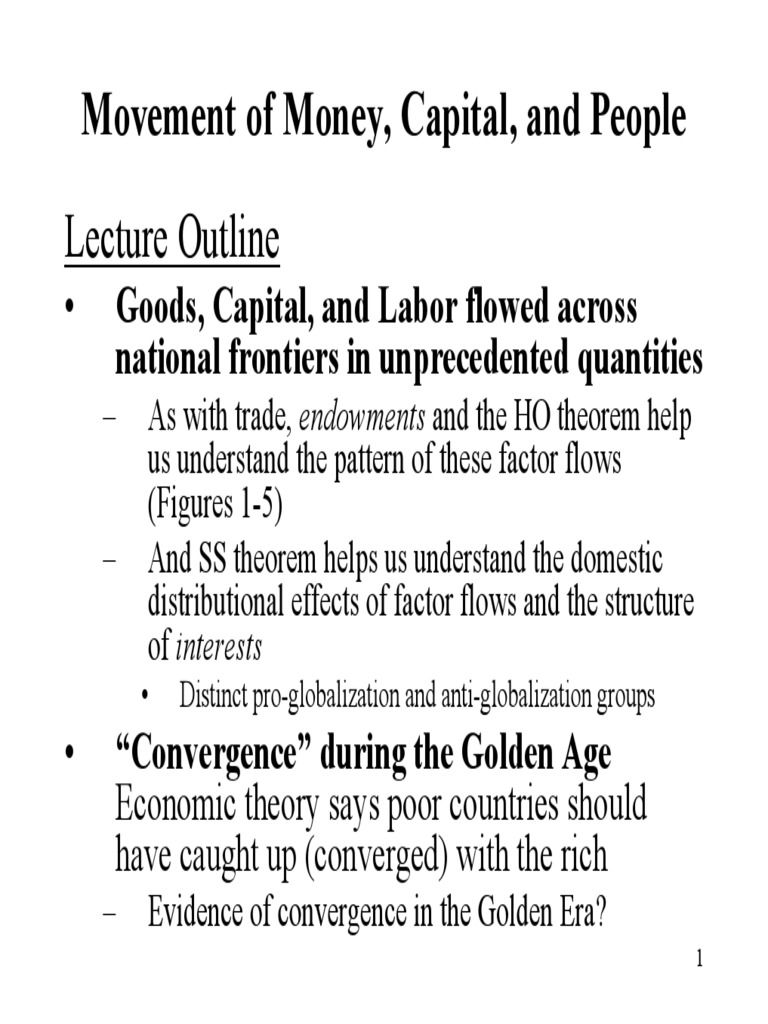 Movement of Money, Capital, and People

Lecture Outline

• Goods, Capital, and Labor flowed across national frontiers in unprecedented quantities

– As with trade, endowments and the HO theorem help us understand the pattern of these factor flows (Figures 1-5)

– And SS theorem helps us understand the domestic distributional effects of factor flows and the structure of interests

• Distinct pro-globalization and anti-globalization groups

• "Convergence" during the Golden Age Economic theory says poor countries should have caught up (converged) with the rich

– Evidence of convergence in the Golden Era?

1